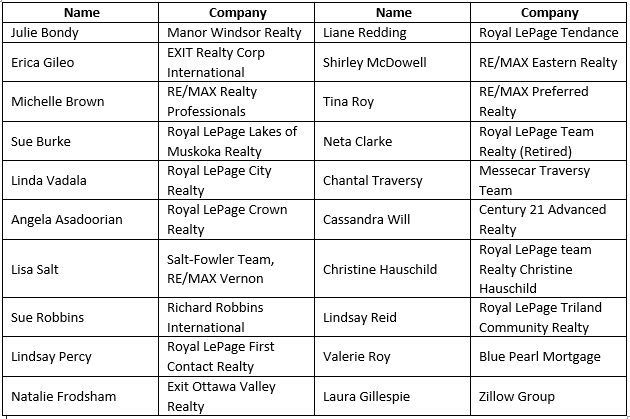 | Name | Company | Name | Company |
|---|---|---|---|
| Julie Bondy | Manor Windsor Realty | Liane Redding | Royal LePage Tendance |
| Erica Gileo | EXIT Realty Corp International | Shirley McDowell | RE/MAX Eastern Realty |
| Michelle Brown | RE/MAX Realty Professionals | Tina Roy | RE/MAX Preferred Realty |
| Sue Burke | Royal LePage Lakes of Muskoka Realty | Neta Clarke | Royal LePage Team Realty (Retired) |
| Linda Vadala | Royal LePage City Realty | Chantal Traversy | Messecar Traversy Team |
| Angela Asadoorian | Royal LePage Crown Realty | Cassandra Will | Century 21 Advanced Realty |
| Lisa Salt | Salt-Fowler Team, RE/MAX Vernon | Christine Hauschild | Royal LePage team Realty Christine Hauschild |
| Sue Robbins | Richard Robbins International | Lindsay Reid | Royal LePage Triland Community Realty |
| Lindsay Percy | Royal LePage First Contact Realty | Valerie Roy | Blue Pearl Mortgage |
| Natalie Frodsham | Exit Ottawa Valley Realty | Laura Gillespie | Zillow Group |